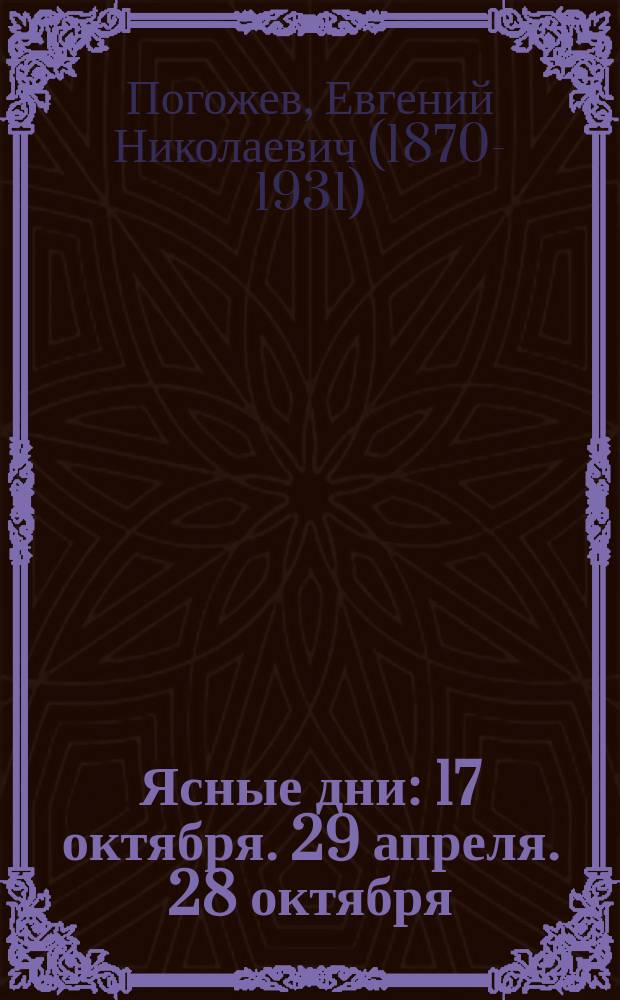 Погожев, Евгений Николаевич (1870-1931)

Ясные дни: 17 октября. 29 апреля. 28 октября